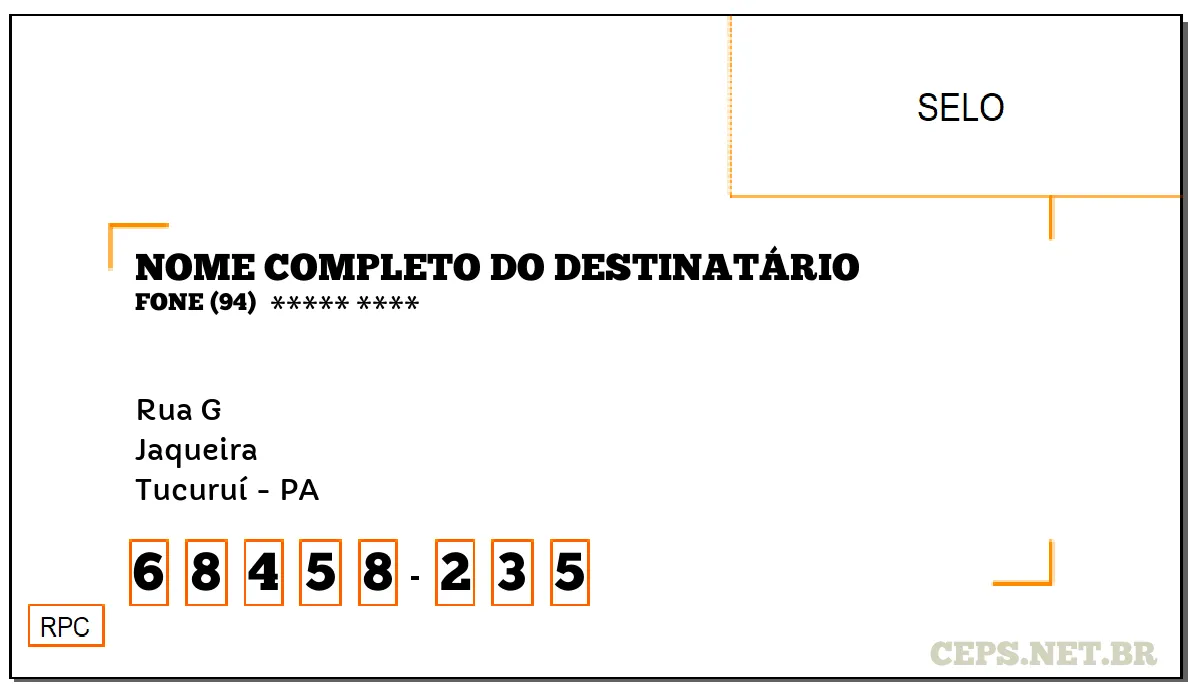 SELO

NOME COMPLETO DO DESTINATÁRIO
FONE (94) ***** ****

Rua G
Jaqueira
Tucuruí - PA

6 8 4 5 8 - 2 3 5

RPC

CEPS.NET.BR